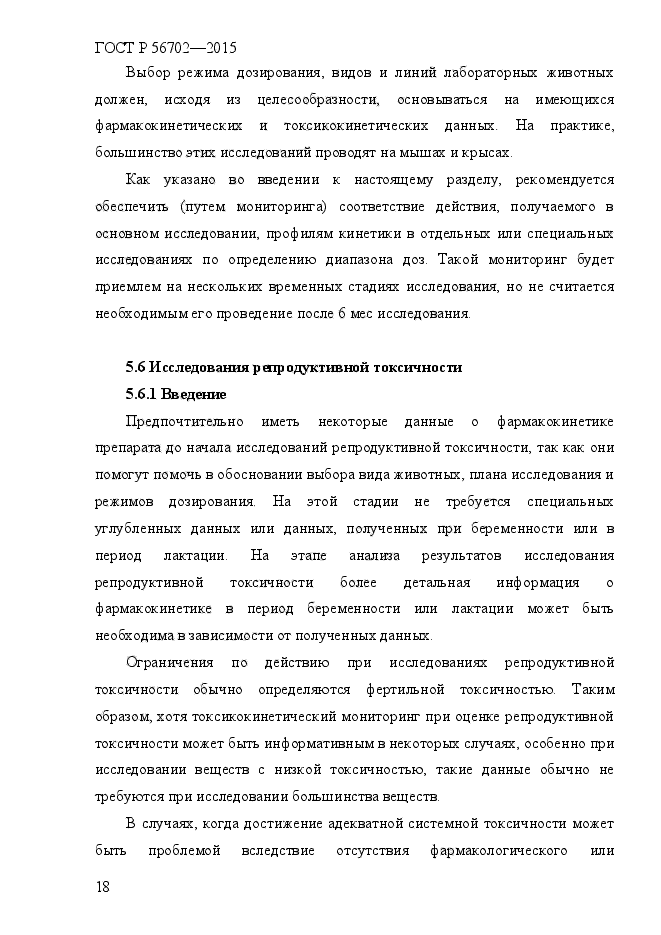 ГОСТ Р 56702—2015

Выбор режима дозирования, видов и линий лабораторных животных должен, исходя из целесообразности, основываться на имеющихся фармакокинетических и токсикокинетических данных. На практике, большинство этих исследований проводят на мышах и крысах.

Как указано во введении к настоящему разделу, рекомендуется обеспечить (путем мониторинга) соответствие действия, получаемого в основном исследовании, профилям кинетики в отдельных или специальных исследованиях по определению диапазона доз. Такой мониторинг будет приемлем на нескольких временных стадиях исследования, но не считается необходимым его проведение после 6 мес исследования.

5.6 Исследования репродуктивной токсичности

5.6.1 Введение

Предпочтительно иметь некоторые данные о фармакокинетике препарата до начала исследований репродуктивной токсичности, так как они помогут помочь в обосновании выбора вида животных, плана исследования и режимов дозирования. На этой стадии не требуется специальных углубленных данных или данных, полученных при беременности или в период лактации. На этапе анализа результатов исследования репродуктивной токсичности более детальная информация о фармакокинетике в период беременности или лактации может быть необходима в зависимости от полученных данных.

Ограничения по действию при исследованиях репродуктивной токсичности обычно определяются фертильной токсичностью. Таким образом, хотя токсикокинетический мониторинг при оценке репродуктивной токсичности может быть информативным в некоторых случаях, особенно при исследовании веществ с низкой токсичностью, такие данные обычно не требуются при исследовании большинства веществ.

В случаях, когда достижение адекватной системной токсичности может быть проблемой вследствие отсутствия фармакологического или

18